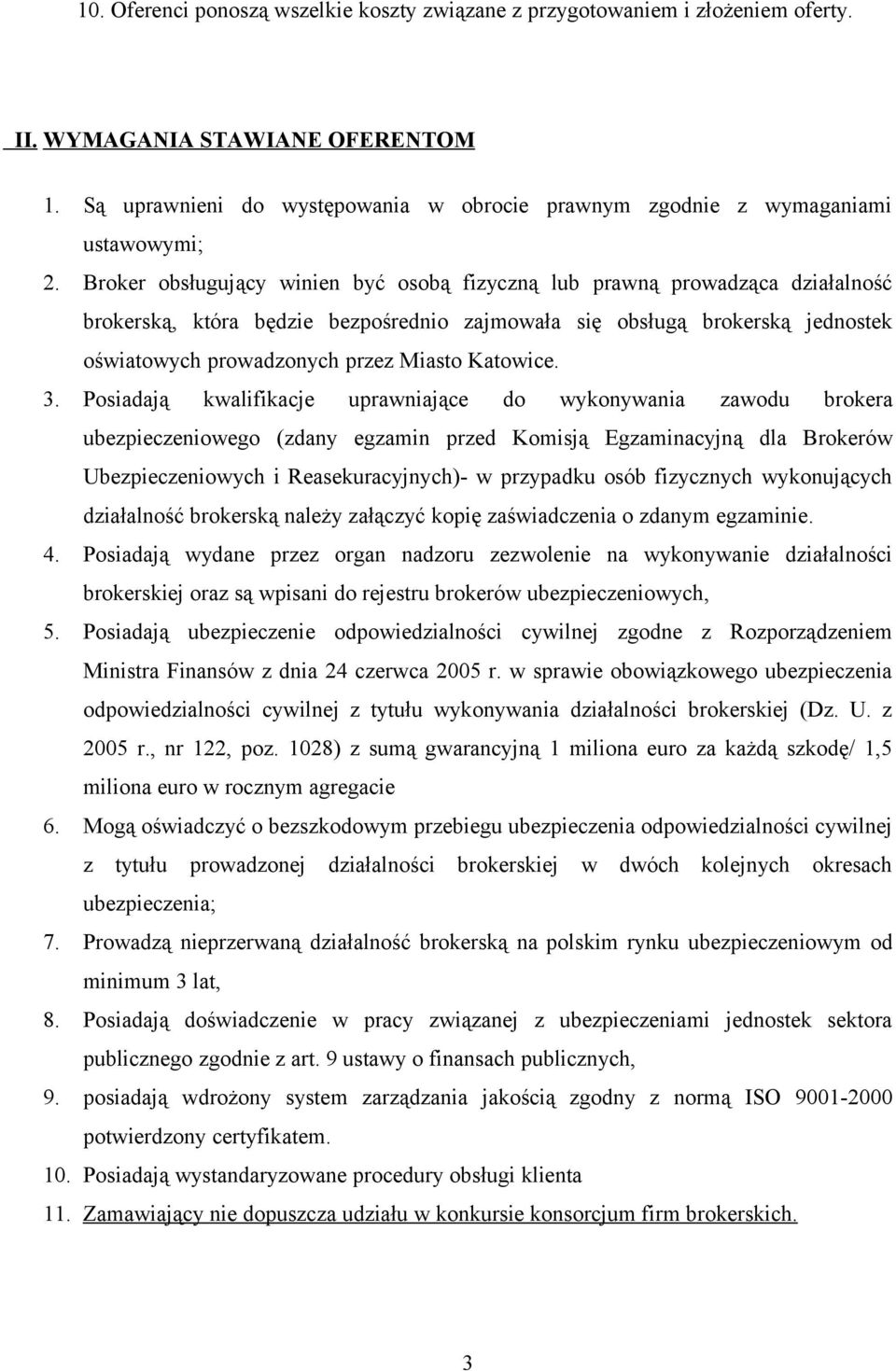 10. Oferenci ponoszą wszelkie koszty związane z przygotowaniem i złożeniem oferty.

II. WYMAGANIA STAWIANE OFERENTOM

1. Są uprawnieni do występowania w obrocie prawnym zgodnie z wymaganiami ustawowymi;
2. Broker obsługujący winien być osobą fizyczną lub prawną prowadząca działalność brokerską, która będzie bezpośrednio zajmowała się obsługą brokerską jednostek oświatowych prowadzonych przez Miasto Katowice.
3. Posiadają kwalifikacje uprawniające do wykonywania zawodu brokera ubezpieczeniowego (zdany egzamin przed Komisją Egzaminacyjną dla Brokerów Ubezpieczeniowych i Reasekuracyjnych)- w przypadku osób fizycznych wykonujących działalność brokerską należy załączyć kopię zaświadczenia o zdanym egzaminie.
4. Posiadają wydane przez organ nadzoru zezwolenie na wykonywanie działalności brokerskiej oraz są wpisani do rejestru brokerów ubezpieczeniowych,
5. Posiadają ubezpieczenie odpowiedzialności cywilnej zgodne z Rozporządzeniem Ministra Finansów z dnia 24 czerwca 2005 r. w sprawie obowiązkowego ubezpieczenia odpowiedzialności cywilnej z tytułu wykonywania działalności brokerskiej (Dz. U. z 2005 r., nr 122, poz. 1028) z sumą gwarancyjną 1 miliona euro za każdą szkodę/ 1,5 miliona euro w rocznym agregacie
6. Mogą oświadczyć o bezszkodowym przebiegu ubezpieczenia odpowiedzialności cywilnej z tytułu prowadzonej działalności brokerskiej w dwóch kolejnych okresach ubezpieczenia;
7. Prowadzą nieprzerwaną działalność brokerską na polskim rynku ubezpieczeniowym od minimum 3 lat,
8. Posiadają doświadczenie w pracy związanej z ubezpieczeniami jednostek sektora publicznego zgodnie z art. 9 ustawy o finansach publicznych,
9. posiadają wdrożony system zarządzania jakością zgodny z normą ISO 9001-2000 potwierdzony certyfikatem.
10. Posiadają wystandaryzowane procedury obsługi klienta
11. Zamawiający nie dopuszcza udziału w konkursie konsorcjum firm brokerskich.

3